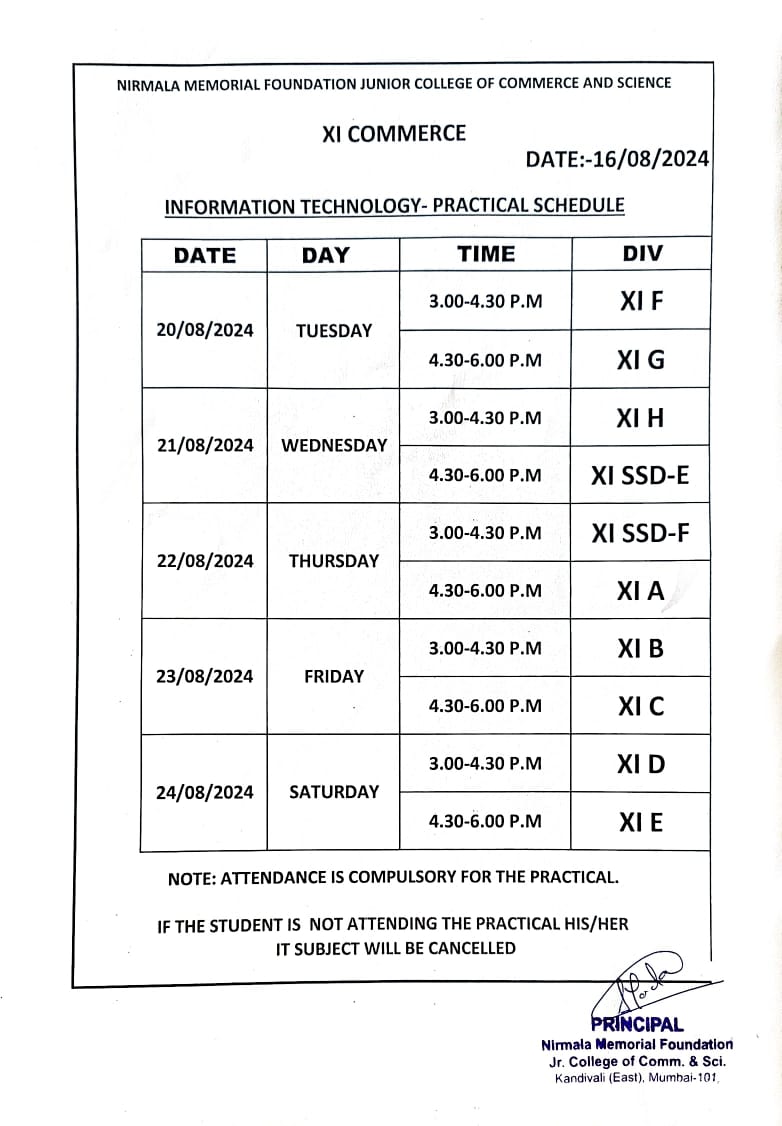 NIRMALA MEMORIAL FOUNDATION JUNIOR COLLEGE OF COMMERCE AND SCIENCE

XI COMMERCE

DATE:-16/08/2024

INFORMATION TECHNOLOGY- PRACTICAL SCHEDULE

| DATE | DAY | TIME | DIV |
|---|---|---|---|
| 20/08/2024 | TUESDAY | 3.00-4.30 P.M | XI F |
| | | 4.30-6.00 P.M | XI G |
| 21/08/2024 | WEDNESDAY | 3.00-4.30 P.M | XI H |
| | | 4.30-6.00 P.M | XI SSD-E |
| 22/08/2024 | THURSDAY | 3.00-4.30 P.M | XI SSD-F |
| | | 4.30-6.00 P.M | XI A |
| 23/08/2024 | FRIDAY | 3.00-4.30 P.M | XI B |
| | | 4.30-6.00 P.M | XI C |
| 24/08/2024 | SATURDAY | 3.00-4.30 P.M | XI D |
| | | 4.30-6.00 P.M | XI E |

NOTE: ATTENDANCE IS COMPULSORY FOR THE PRACTICAL.

IF THE STUDENT IS NOT ATTENDING THE PRACTICAL HIS/HER IT SUBJECT WILL BE CANCELLED

PRINCIPAL
Nirmala Memorial Foundation
Jr. College of Comm. & Sci.
Kandivali (East), Mumbai-101.